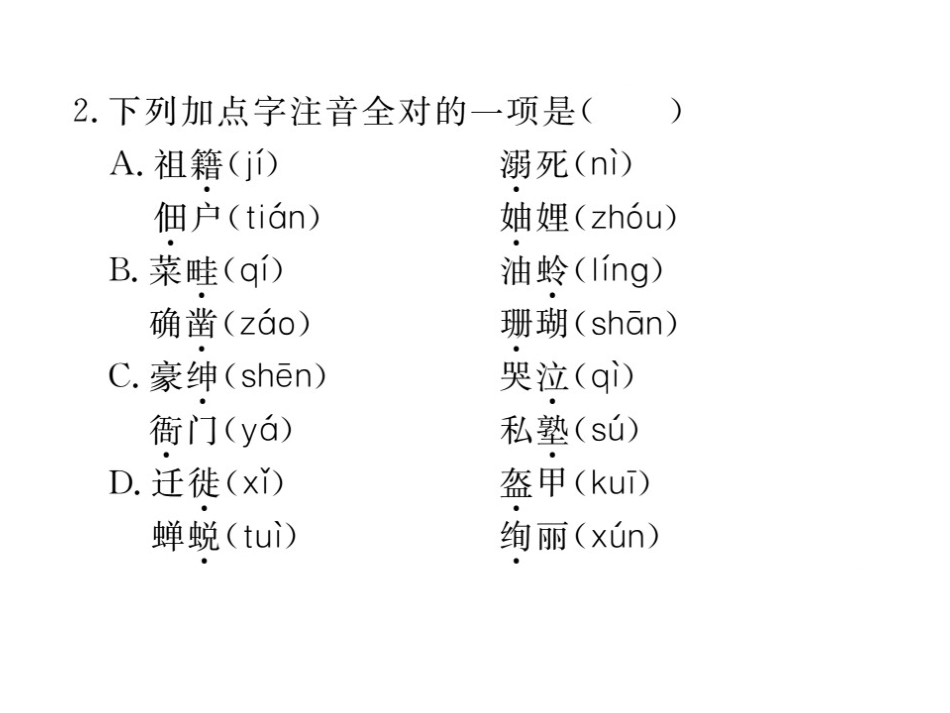 2.下列加点字注音全对的一项是(　　)

A.祖籍(jí)　　溺死(nì)

佃户(tián)　　妯娌(zhóu)

B.菜畦(qí)　　油蛉(líng)

确凿(záo)　　珊瑚(shān)

C.豪绅(shēn)　　哭泣(qì)

衙门(yá)　　私塾(sú)

D.迁徙(xǐ)　　盔甲(kuī)

蝉蜕(tuì)　　绚丽(xún)